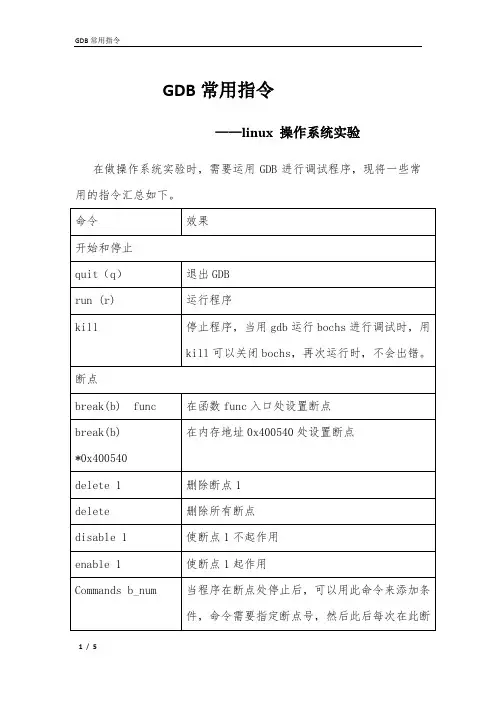 GDB 常用指令

GDB 常用指令

——linux 操作系统实验

在做操作系统实验时，需要运用 GDB 进行调试程序，现将一些常用的指令汇总如下。

| 命令 | 效果 |
|---|---|
| 开始和停止 | |
| quit (q) | 退出 GDB |
| run (r) | 运行程序 |
| kill | 停止程序，当用 gdb 运行 bochs 进行调试时，用 kill 可以关闭 bochs，再次运行时，不会出错。 |
| 断点 | |
| break(b) func | 在函数 func 入口处设置断点 |
| break(b) *0x400540 | 在内存地址 0x400540 处设置断点 |
| delete 1 | 删除断点 1 |
| delete | 删除所有断点 |
| disable 1 | 使断点 1 不起作用 |
| enable 1 | 使断点 1 起作用 |
| Commands b_num | 当程序在断点处停止后，可以用此命令来添加条件，命令需要指定断点号，然后此后每次在此断 |

1 / 5